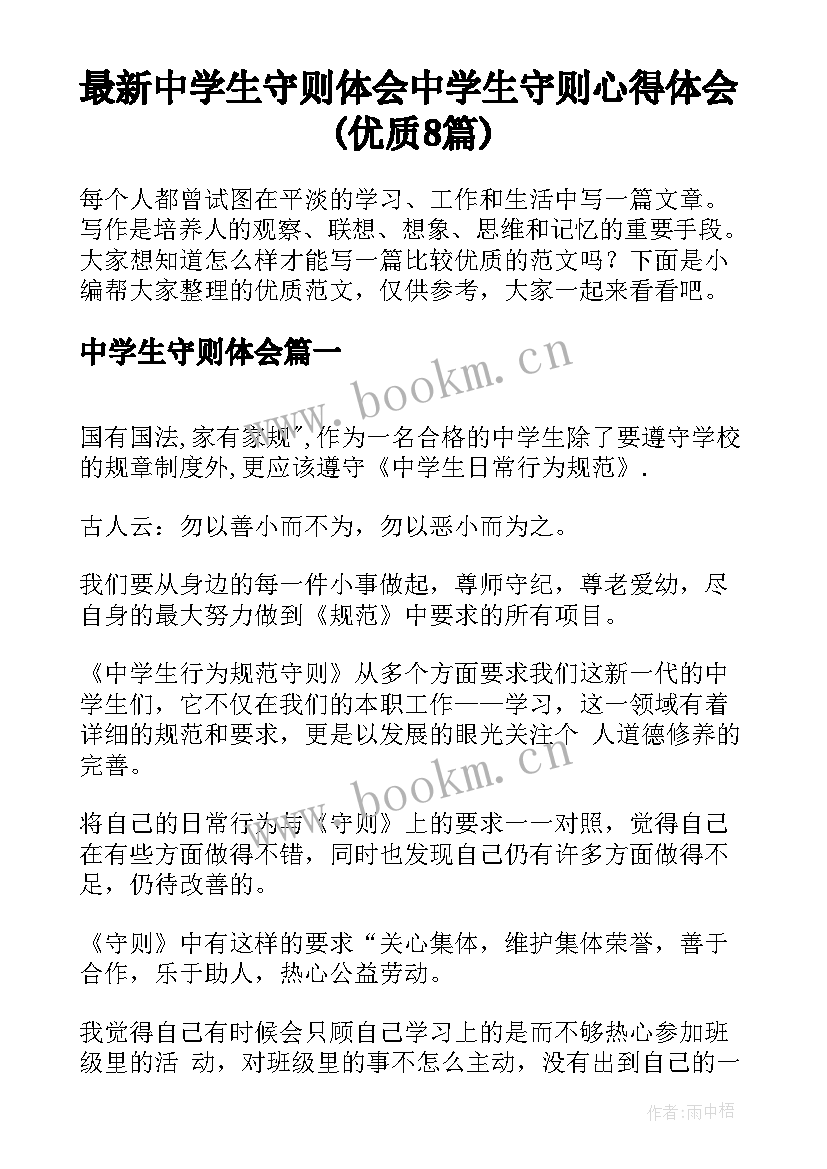 最新中学生守则体会中学生守则心得体会(优质8篇)

每个人都曾试图在平淡的学习、工作和生活中写一篇文章。写作是培养人的观察、联想、想象、思维和记忆的重要手段。大家想知道怎么样才能写一篇比较优质的范文吗？下面是小编帮大家整理的优质范文，仅供参考，大家一起来看看吧。

中学生守则体会篇一

www.bookm.cn

国有国法,家有家规",作为一名合格的中学生除了要遵守学校的规章制度外,更应该遵守《中学生日常行为规范》.

古人云：勿以善小而不为，勿以恶小而为之。

我们要从身边的每一件小事做起，尊师守纪，尊老爱幼，尽自身的最大努力做到《规范》中要求的所有项目。

《中学生行为规范守则》从多个方面要求我们这新一代的中学生们，它不仅在我们的本职工作——学习，这一领域有着详细的规范和要求，更是以发展的眼光关注个 人道德修养的完善。

www.bookm.cn

将自己的日常行为与《守则》上的要求一一对照，觉得自己在有些方面做得不错，同时也发现自己仍有许多方面做得不足，仍待改善的。

《守则》中有这样的要求“关心集体，维护集体荣誉，善于合作，乐于助人，热心公益劳动。

我觉得自己有时候会只顾自己学习上的是而不够热心参加班级里的活 动，对班级里的事不怎么主动，没有出到自己的一

作者:雨中梧